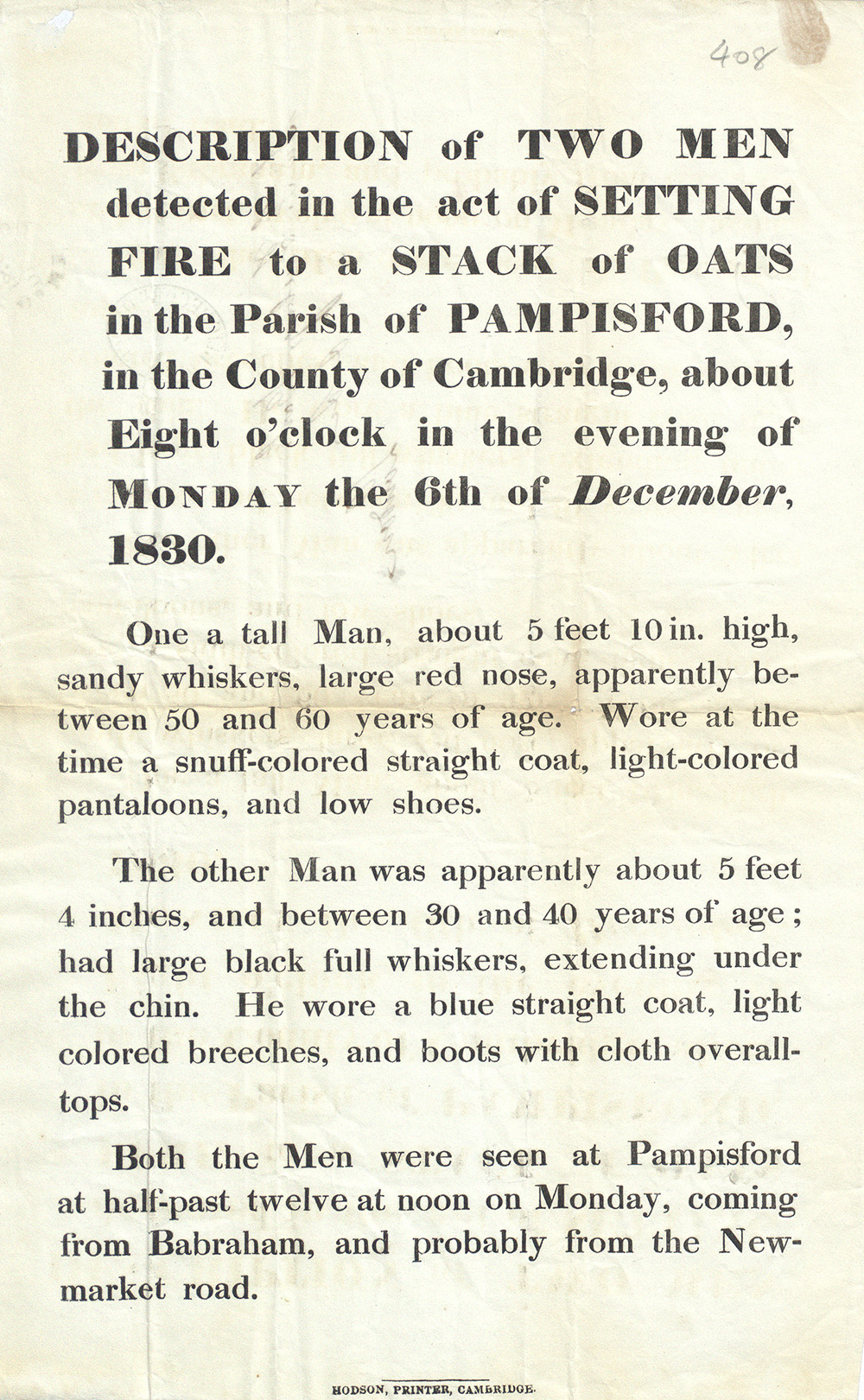 408

DESCRIPTION of TWO MEN detected in the act of SETTING FIRE to a STACK of OATS in the Parish of PAMPISFORD, in the County of Cambridge, about Eight o'clock in the evening of MONDAY the 6th of December, 1830.

One a tall Man, about 5 feet 10 in. high, sandy whiskers, large red nose, apparently between 50 and 60 years of age. Wore at the time a snuff-colored straight coat, light-colored pantaloons, and low shoes.

The other Man was apparently about 5 feet 4 inches, and between 30 and 40 years of age; had large black full whiskers, extending under the chin. He wore a blue straight coat, light colored breeches, and boots with cloth overall-tops.

Both the Men were seen at Pampisford at half-past twelve at noon on Monday, coming from Babraham, and probably from the Newmarket road.

HODSON, PRINTER, CAMBRIDGE.